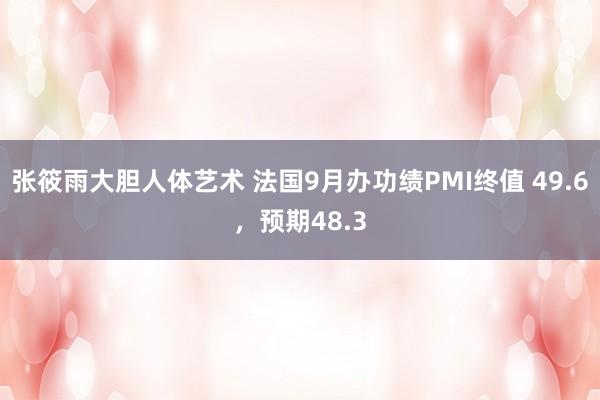 张筱雨大胆人体艺术 法国9月办功绩PMI终值 49.6，预期48.3